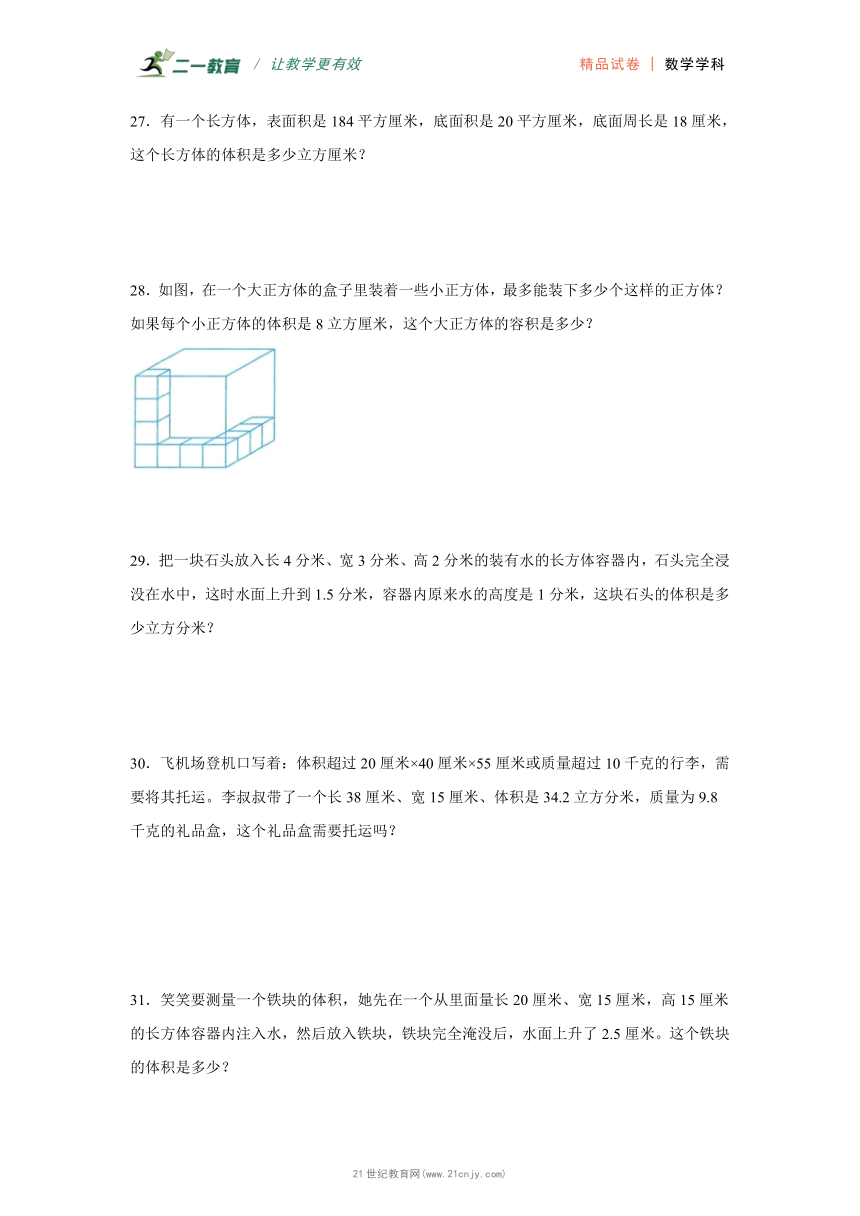 二一教育 / 让教学更有效　　精品试卷 | 数学学科

27．有一个长方体，表面积是 184 平方厘米，底面积是 20 平方厘米，底面周长是 18 厘米，这个长方体的体积是多少立方厘米？

28．如图，在一个大正方体的盒子里装着一些小正方体，最多能装下多少个这样的正方体？如果每个小正方体的体积是 8 立方厘米，这个大正方体的容积是多少？

29．把一块石头放入长 4 分米、宽 3 分米、高 2 分米的装有水的长方体容器内，石头完全浸没在水中，这时水面上升到 1.5 分米，容器内原来水的高度是 1 分米，这块石头的体积是多少立方分米？

30．飞机场登机口写着：体积超过 20 厘米×40 厘米×55 厘米或质量超过 10 千克的行李，需要将其托运。李叔叔带了一个长 38 厘米、宽 15 厘米、体积是 34.2 立方分米，质量为 9.8 千克的礼品盒，这个礼品盒需要托运吗？

31．笑笑要测量一个铁块的体积，她先在一个从里面量长 20 厘米、宽 15 厘米，高 15 厘米的长方体容器内注入水，然后放入铁块，铁块完全淹没后，水面上升了 2.5 厘米。这个铁块的体积是多少？

21 世纪教育网(www.21cnjy.com)